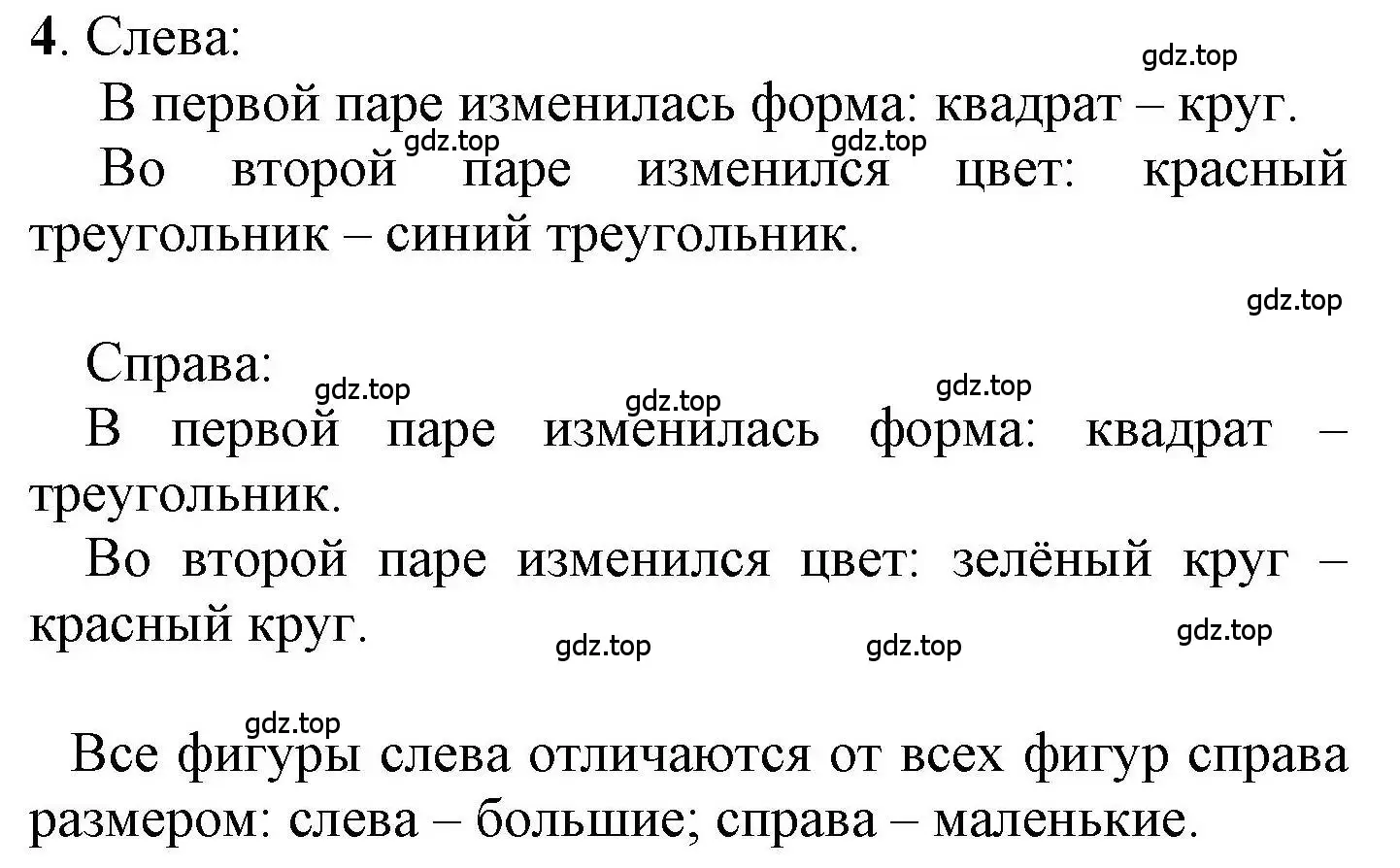 4. Слева:

gdz.top

В первой паре изменилась форма: квадрат – круг.

gdz.top gdz.top

Во второй паре изменился цвет: красный треугольник – синий треугольник.

gdz.top

Справа:

gdz.top gdz.top gdz.top

В первой паре изменилась форма: квадрат – треугольник.

Во второй паре изменился цвет: зелёный круг – красный круг.

gdz.top gdz.top gdz.top

gdz.top

Все фигуры слева отличаются от всех фигур справа размером: слева – большие; справа – маленькие.